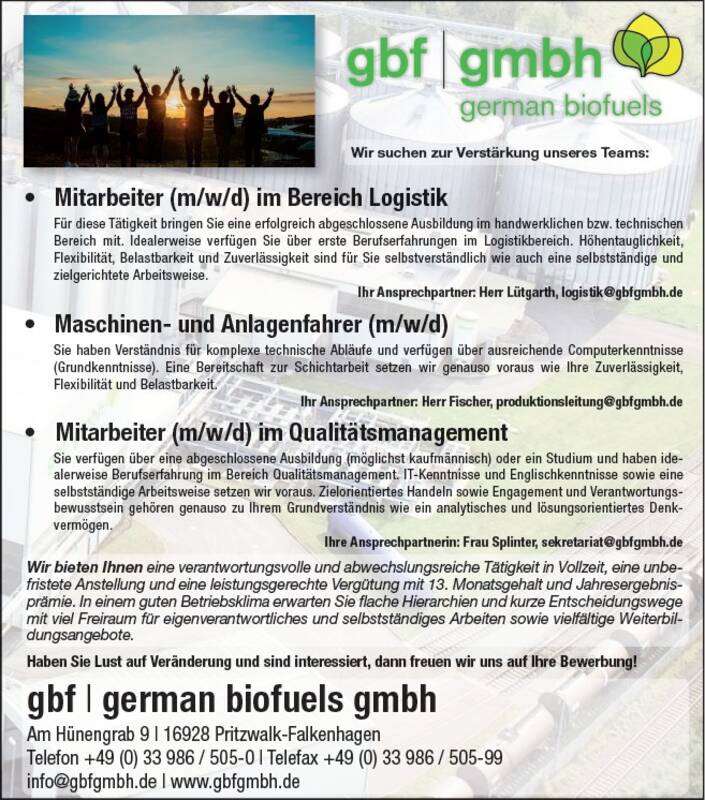 gbf | gmbh
german biofuels

Wir suchen zur Verstärkung unseres Teams:

• Mitarbeiter (m/w/d) im Bereich Logistik

Für diese Tätigkeit bringen Sie eine erfolgreich abgeschlossene Ausbildung im handwerklichen bzw. technischen Bereich mit. Idealerweise verfügen Sie über erste Berufserfahrungen im Logistikbereich. Höhentauglichkeit, Flexibilität, Belastbarkeit und Zuverlässigkeit sind für Sie selbstverständlich wie auch eine selbstständige und zielgerichtete Arbeitsweise.

Ihr Ansprechpartner: Herr Lütgarth, logistik@gbfgmbh.de

• Maschinen- und Anlagenfahrer (m/w/d)

Sie haben Verständnis für komplexe technische Abläufe und verfügen über ausreichende Computerkenntnisse (Grundkenntnisse). Eine Bereitschaft zur Schichtarbeit setzen wir genauso voraus wie Ihre Zuverlässigkeit, Flexibilität und Belastbarkeit.

Ihr Ansprechpartner: Herr Fischer, produktionsleitung@gbfgmbh.de

• Mitarbeiter (m/w/d) im Qualitätsmanagement

Sie verfügen über eine abgeschlossene Ausbildung (möglichst kaufmännisch) oder ein Studium und haben idealerweise Berufserfahrung im Bereich Qualitätsmanagement. IT-Kenntnisse und Englischkenntnisse sowie eine selbstständige Arbeitsweise setzen wir voraus. Zielorientiertes Handeln sowie Engagement und Verantwortungsbewusstsein gehören genauso zu Ihrem Grundverständnis wie ein analytisches und lösungsorientiertes Denkvermögen.

Ihre Ansprechpartnerin: Frau Splinter, sekretariat@gbfgmbh.de

Wir bieten Ihnen eine verantwortungsvolle und abwechslungsreiche Tätigkeit in Vollzeit, eine unbefristete Anstellung und eine leistungsgerechte Vergütung mit 13. Monatsgehalt und Jahresergebnisprämie. In einem guten Betriebsklima erwarten Sie flache Hierarchien und kurze Entscheidungswege mit viel Freiraum für eigenverantwortliches und selbstständiges Arbeiten sowie vielfältige Weiterbildungsangebote.

Haben Sie Lust auf Veränderung und sind interessiert, dann freuen wir uns auf Ihre Bewerbung!

gbf | german biofuels gmbh
Am Hünengrab 9 | 16928 Pritzwalk-Falkenhagen
Telefon +49 (0) 33 986 / 505-0 | Telefax +49 (0) 33 986 / 505-99
info@gbfgmbh.de | www.gbfgmbh.de